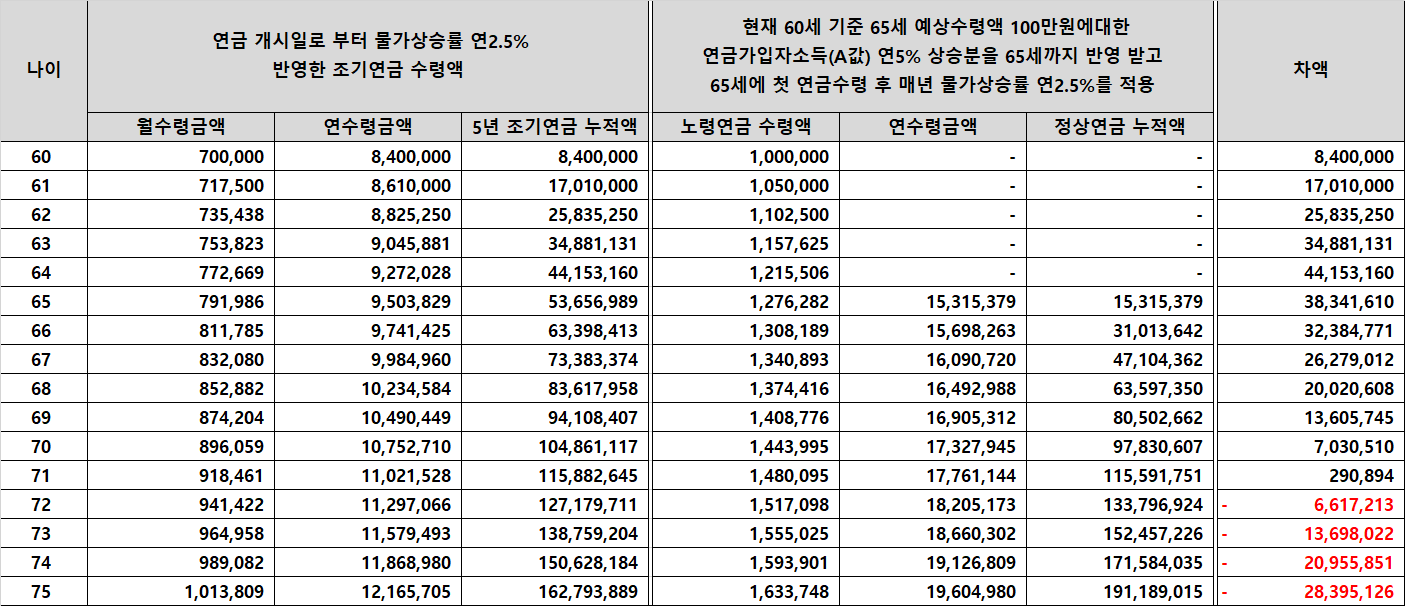 | 나이 | 연금 개시일로 부터 물가상승률 연2.5% 반영한 조기연금 수령액 | | | 현재 60세 기준 65세 예상수령액 100만원에대한 연금가입자소득(A값) 연5% 상승분을 65세까지 반영 받고 65세에 첫 연금수령 후 매년 물가상승률 연2.5%를 적용 | | | 차액 |
|---|---|---|---|---|---|---|---|
| | 월수령금액 | 연수령금액 | 5년 조기연금 누적액 | 노령연금 수령액 | 연수령금액 | 정상연금 누적액 | |
| 60 | 700,000 | 8,400,000 | 8,400,000 | 1,000,000 | - | - | 8,400,000 |
| 61 | 717,500 | 8,610,000 | 17,010,000 | 1,050,000 | - | - | 17,010,000 |
| 62 | 735,438 | 8,825,250 | 25,835,250 | 1,102,500 | - | - | 25,835,250 |
| 63 | 753,823 | 9,045,881 | 34,881,131 | 1,157,625 | - | - | 34,881,131 |
| 64 | 772,669 | 9,272,028 | 44,153,160 | 1,215,506 | - | - | 44,153,160 |
| 65 | 791,986 | 9,503,829 | 53,656,989 | 1,276,282 | 15,315,379 | 15,315,379 | 38,341,610 |
| 66 | 811,785 | 9,741,425 | 63,398,413 | 1,308,189 | 15,698,263 | 31,013,642 | 32,384,771 |
| 67 | 832,080 | 9,984,960 | 73,383,374 | 1,340,893 | 16,090,720 | 47,104,362 | 26,279,012 |
| 68 | 852,882 | 10,234,584 | 83,617,958 | 1,374,416 | 16,492,988 | 63,597,350 | 20,020,608 |
| 69 | 874,204 | 10,490,449 | 94,108,407 | 1,408,776 | 16,905,312 | 80,502,662 | 13,605,745 |
| 70 | 896,059 | 10,752,710 | 104,861,117 | 1,443,995 | 17,327,945 | 97,830,607 | 7,030,510 |
| 71 | 918,461 | 11,021,528 | 115,882,645 | 1,480,095 | 17,761,144 | 115,591,751 | 290,894 |
| 72 | 941,422 | 11,297,066 | 127,179,711 | 1,517,098 | 18,205,173 | 133,796,924 | - 6,617,213 |
| 73 | 964,958 | 11,579,493 | 138,759,204 | 1,555,025 | 18,660,302 | 152,457,226 | - 13,698,022 |
| 74 | 989,082 | 11,868,980 | 150,628,184 | 1,593,901 | 19,126,809 | 171,584,035 | - 20,955,851 |
| 75 | 1,013,809 | 12,165,705 | 162,793,889 | 1,633,748 | 19,604,980 | 191,189,015 | - 28,395,126 |